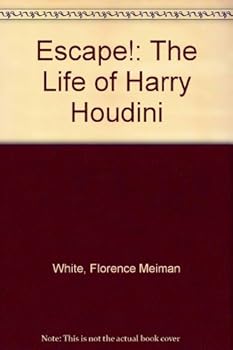 Escape!: The Life of Harry Houdini

White, Florence Meiman

Note: This is not the actual book cover